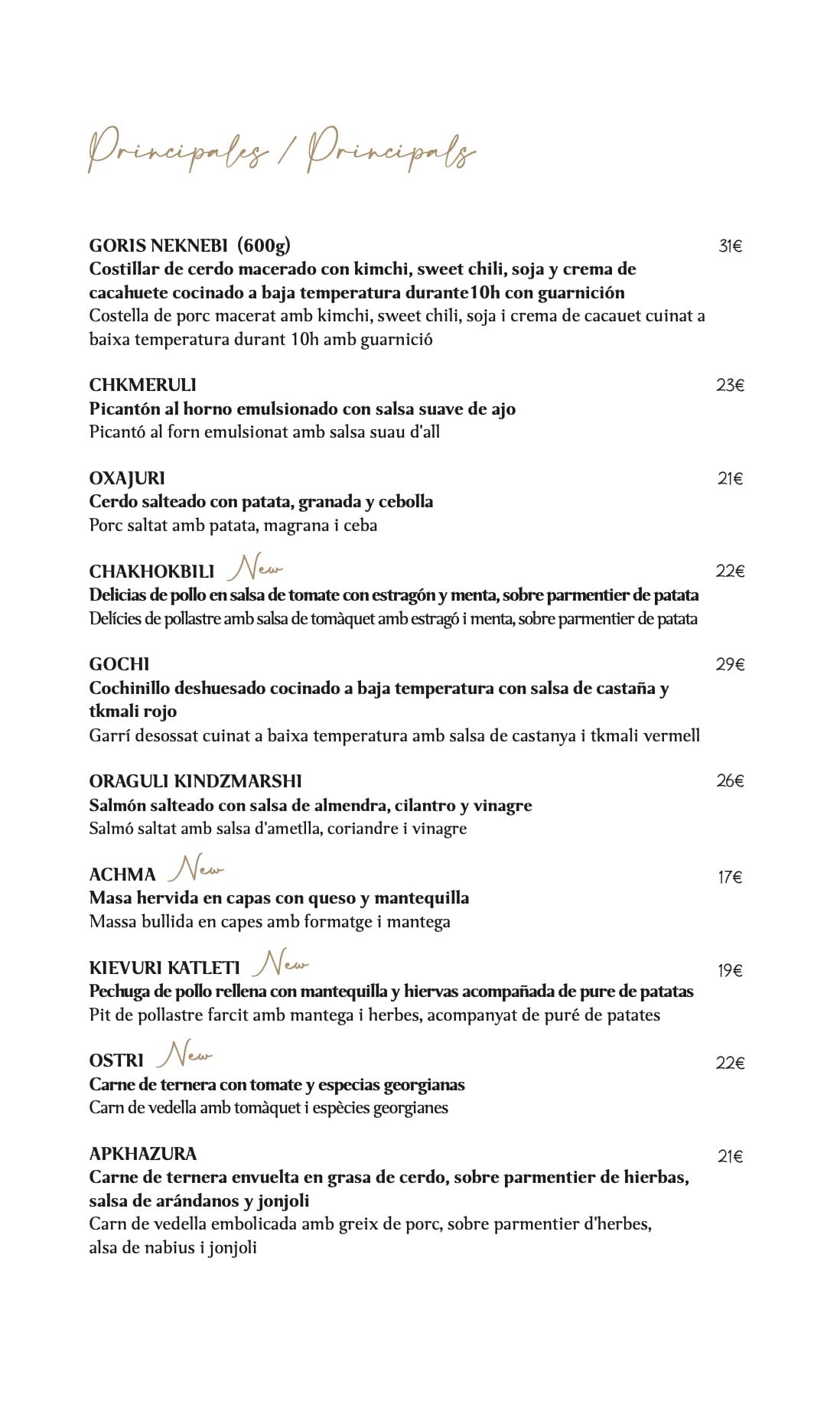 Principales / Principals

GORIS NEKNEBI (600g) 31€
Costillar de cerdo macerado con kimchi, sweet chili, soja y crema de cacahuete cocinado a baja temperatura durante10h con guarnición
Costella de porc macerat amb kimchi, sweet chili, soja i crema de cacauet cuinat a baixa temperatura durant 10h amb guarnició

CHKMERULI 23€
Picantón al horno emulsionado con salsa suave de ajo
Picantó al forn emulsionat amb salsa suau d'all

OXAJURI 21€
Cerdo salteado con patata, granada y cebolla
Porc saltat amb patata, magrana i ceba

CHAKHOKBILI New 22€
Delicias de pollo en salsa de tomate con estragón y menta, sobre parmentier de patata
Delícies de pollastre amb salsa de tomàquet amb estragó i menta, sobre parmentier de patata

GOCHI 29€
Cochinillo deshuesado cocinado a baja temperatura con salsa de castaña y tkmali rojo
Garrí desossat cuinat a baixa temperatura amb salsa de castanya i tkmali vermell

ORAGULI KINDZMARSHI 26€
Salmón salteado con salsa de almendra, cilantro y vinagre
Salmó saltat amb salsa d'ametlla, coriandre i vinagre

ACHMA New 17€
Masa hervida en capas con queso y mantequilla
Massa bullida en capes amb formatge i mantega

KIEVURI KATLETI New 19€
Pechuga de pollo rellena con mantequilla y hiervas acompañada de pure de patatas
Pit de pollastre farcit amb mantega i herbes, acompanyat de puré de patates

OSTRI New 22€
Carne de ternera con tomate y especias georgianas
Carn de vedella amb tomàquet i espècies georgianes

APKHAZURA 21€
Carne de ternera envuelta en grasa de cerdo, sobre parmentier de hierbas, salsa de arándanos y jonjoli
Carn de vedella embolicada amb greix de porc, sobre parmentier d'herbes, alsa de nabius i jonjoli